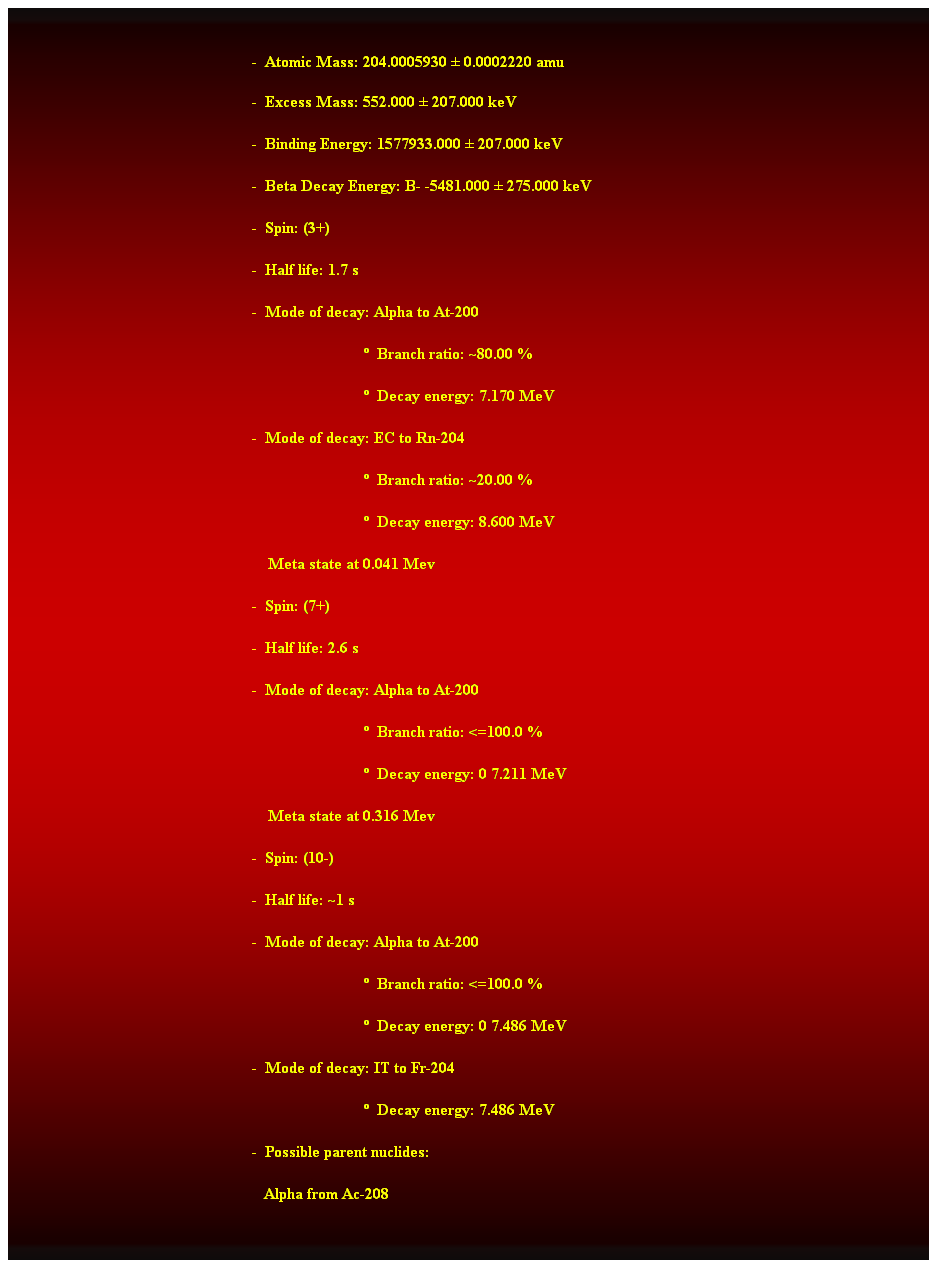 - Atomic Mass: 204.0005930 ± 0.0002220 amu

- Excess Mass: 552.000 ± 207.000 keV

- Binding Energy: 1577933.000 ± 207.000 keV

- Beta Decay Energy: B- -5481.000 ± 275.000 keV

- Spin: (3+)

- Half life: 1.7 s

- Mode of decay: Alpha to At-200

º Branch ratio: ~80.00 %

º Decay energy: 7.170 MeV

- Mode of decay: EC to Rn-204

º Branch ratio: ~20.00 %

º Decay energy: 8.600 MeV

Meta state at 0.041 Mev

- Spin: (7+)

- Half life: 2.6 s

- Mode of decay: Alpha to At-200

º Branch ratio: <=100.0 %

º Decay energy: 0 7.211 MeV

Meta state at 0.316 Mev

- Spin: (10-)

- Half life: ~1 s

- Mode of decay: Alpha to At-200

º Branch ratio: <=100.0 %

º Decay energy: 0 7.486 MeV

- Mode of decay: IT to Fr-204

º Decay energy: 7.486 MeV

- Possible parent nuclides:

Alpha from Ac-208